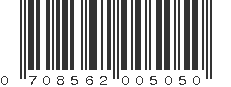 0 708562 005050